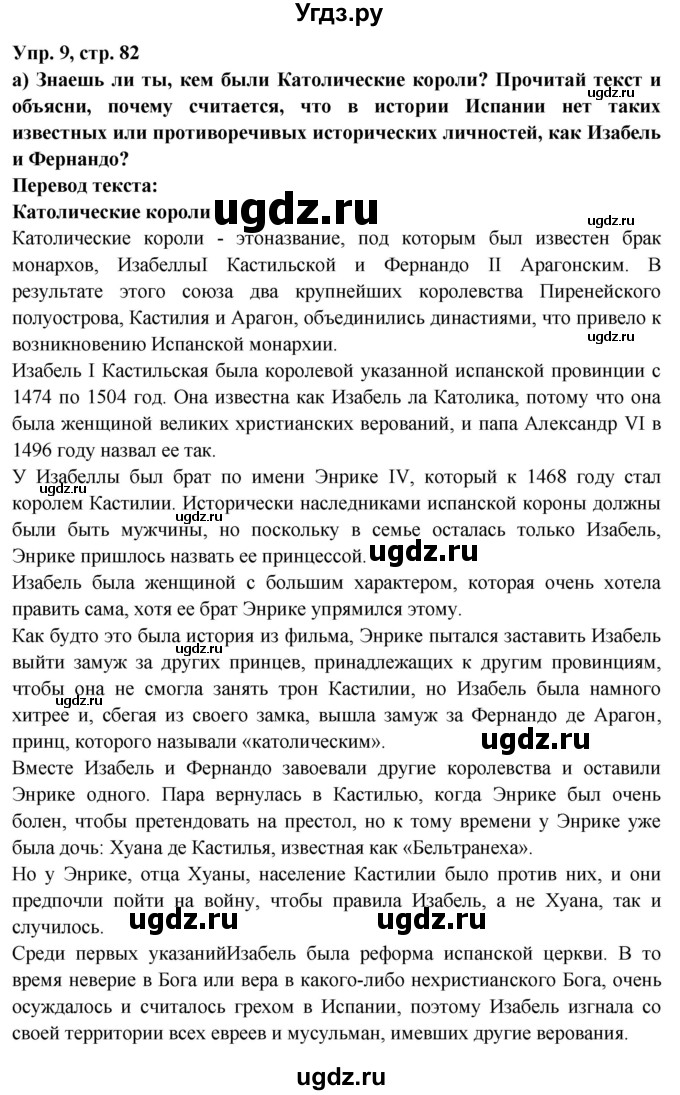 Угдз.ру

Упр. 9, стр. 82

а) Знаешь ли ты, кем были Католические короли? Прочитай текст и объясни, почему считается, что в истории Испании нет таких известных или противоречивых исторических личностей, как Изабель и Фернандо?

ugdz.ru

Перевод текста:

Католические короли ugdz.ru

ugdz.ru

Католические короли - этоназвание, под которым был известен брак монархов, ИзабеллыI Кастильской и Фернандо II Арагонским. В результате этого союза два крупнейших королевства Пиренейского полуострова, Кастилия и Арагон, объединились династиями, что привело к возникновению Испанской монархии.

ugdz.ru

Изабель I Кастильская была королевой указанной испанской провинции с 1474 по 1504 год. Она известна как Изабель ла Католика, потому что она была женщиной великих христианских верований, и папа Александр VI в 1496 году назвал ее так.

У Изабеллы был брат по имени Энрике IV, который к 1468 году стал королем Кастилии. Исторически наследниками испанской короны должны были быть мужчины, но поскольку в семье осталась только Изабель, Энрике пришлось назвать ее принцессой. ugdz.ru

ugdz.ru ugdz.ru

Изабель была женщиной с большим характером, которая очень хотела править сама, хотя ее брат Энрике упрямился этому.

Как будто это была история из фильма, Энрике пытался заставить Изабель выйти замуж за других принцев, принадлежащих к другим провинциям, чтобы она не смогла занять трон Кастилии, но Изабель была намного хитрее и, сбегая из своего замка, вышла замуж за Фернандо де Арагон, принц, которого называли «католическим». ugdz.ru

Вместе Изабель и Фернандо завоевали другие королевства и оставили Энрике одного. Пара вернулась в Кастилью, когда Энрике был очень болен, чтобы претендовать на престол, но к тому времени у Энрике уже была дочь: Хуана де Кастилья, известная как «Бельтранеха».

Но у Энрике, отца Хуаны, население Кастилии было против них, и они предпочли пойти на войну, чтобы правила Изабель, а не Хуана, так и случилось. ugdz.ru ugdz.ru

Среди первых указанийИзабель была реформа испанской церкви. В то время неверие в Бога или вера в какого-либо нехристианского Бога, очень осуждалось и считалось грехом в Испании, поэтому Изабель изгнала со своей территории всех евреев и мусульман, имевших другие верования.

ugdz.ru